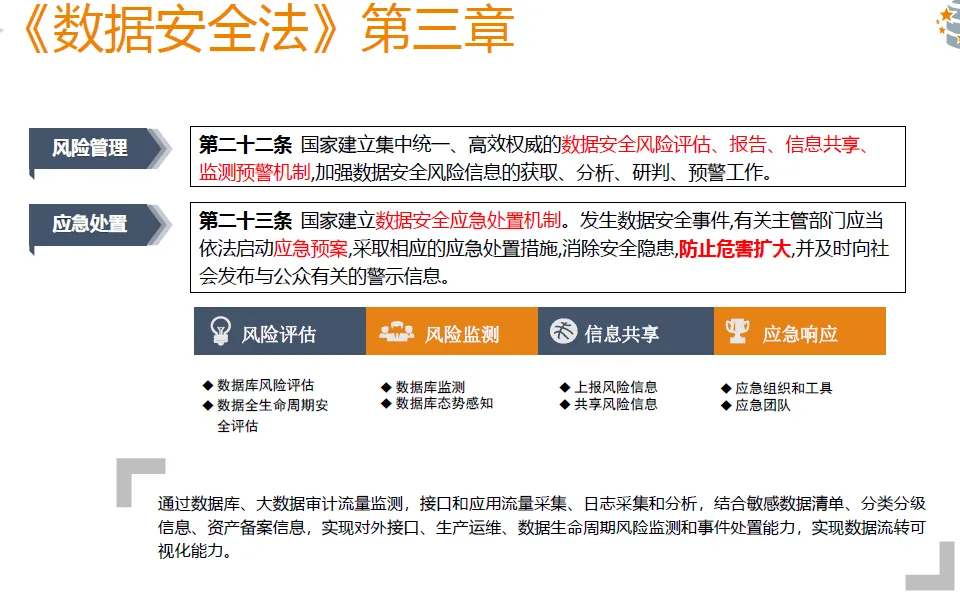 《数据安全法》第三章

风险管理

第二十二条 国家建立集中统一、高效权威的数据安全风险评估、报告、信息共享、监测预警机制,加强数据安全风险信息的获取、分析、研判、预警工作。

应急处置

第二十三条 国家建立数据安全应急处置机制。发生数据安全事件,有关主管部门应当依法启动应急预案,采取相应的应急处置措施,消除安全隐患,防止危害扩大,并及时向社会发布与公众有关的警示信息。

风险评估

◆ 数据库风险评估
◆ 数据全生命周期安全评估

风险监测

◆ 数据库监测
◆ 数据库态势感知

信息共享

◆ 上报风险信息
◆ 共享风险信息

应急响应

◆ 应急组织和工具
◆ 应急团队

通过数据库、大数据审计流量监测，接口和应用流量采集、日志采集和分析，结合敏感数据清单、分类分级信息、资产备案信息，实现对外接口、生产运维、数据生命周期风险监测和事件处置能力，实现数据流转可视化能力。